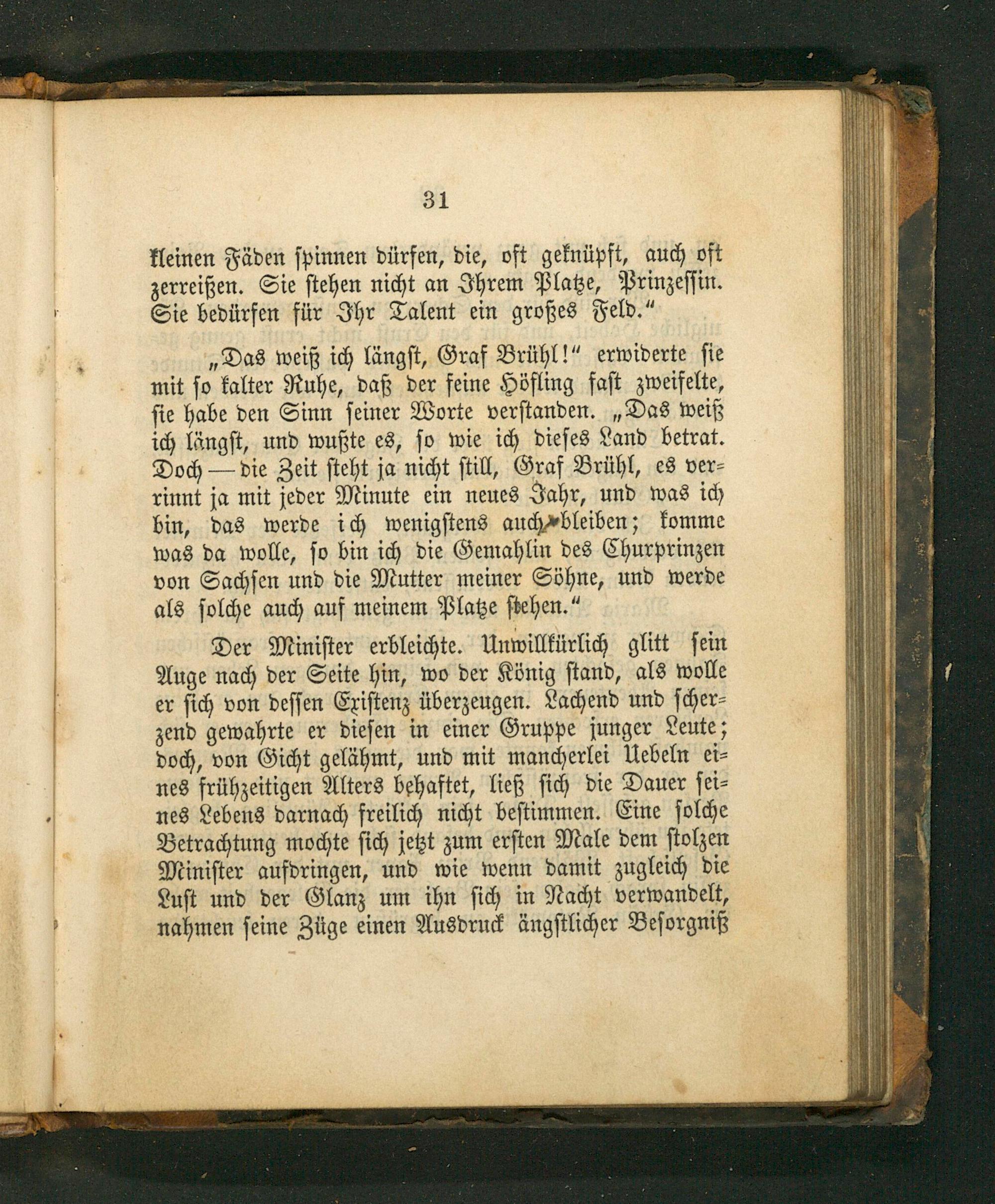 31

kleinen Fäden spinnen dürfen, die, oft geknüpft, auch oft zerreißen. Sie stehen nicht an Ihrem Platze, Prinzessin. Sie bedürfen für Ihr Talent ein großes Feld."

„Das weiß ich längst, Graf Brühl!" erwiderte sie mit so kalter Ruhe, daß der feine Höfling fast zweifelte, sie habe den Sinn seiner Worte verstanden. „Das weiß ich längst, und wußte es, so wie ich dieses Land betrat. Doch — die Zeit steht ja nicht still, Graf Brühl, es verrinnt ja mit jeder Minute ein neues Jahr, und was ich bin, das werde ich wenigstens auch bleiben; komme was da wolle, so bin ich die Gemahlin des Churprinzen von Sachsen und die Mutter meiner Söhne, und werde als solche auch auf meinem Platze stehen."

Der Minister erbleichte. Unwillkürlich glitt sein Auge nach der Seite hin, wo der König stand, als wolle er sich von dessen Existenz überzeugen. Lachend und scherzend gewahrte er diesen in einer Gruppe junger Leute; doch, von Gicht gelähmt, und mit mancherlei Uebeln eines frühzeitigen Alters behaftet, ließ sich die Dauer seines Lebens darnach freilich nicht bestimmen. Eine solche Betrachtung mochte sich jetzt zum ersten Male dem stolzen Minister aufdringen, und wie wenn damit zugleich die Lust und der Glanz um ihn sich in Nacht verwandelt, nahmen seine Züge einen Ausdruck ängstlicher Besorgniß